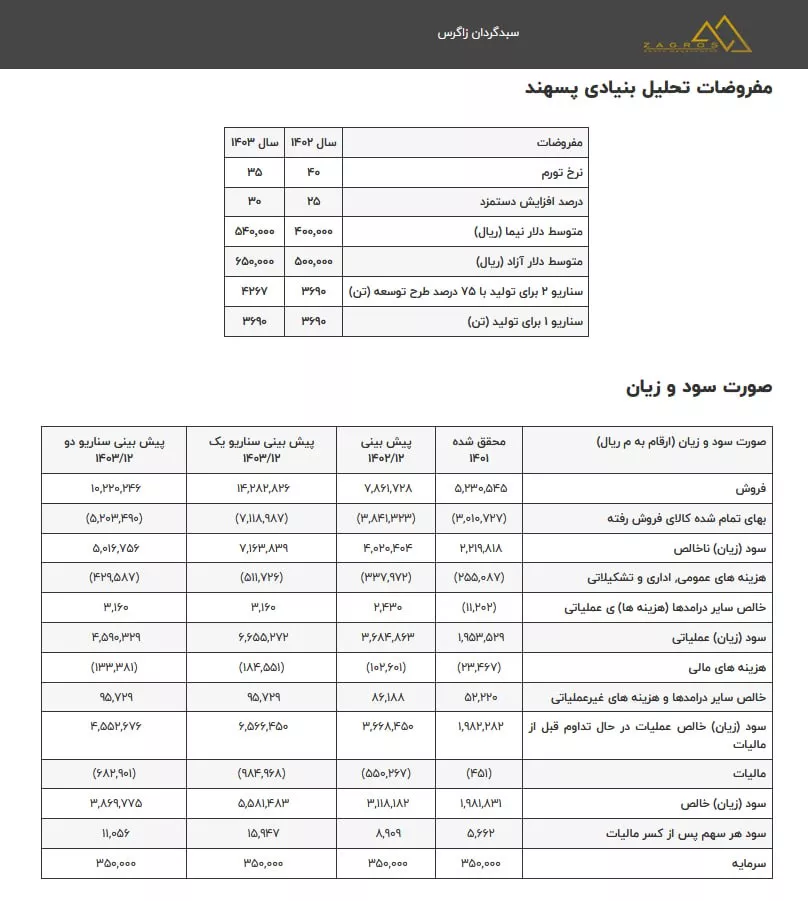 ZAGROS
سبدگردان زاگرس

مفروضات تحلیل بنیادی پسهند

| مفروضات | سال ۱۴۰۲ | سال ۱۴۰۳ |
|---|---|---|
| نرخ تورم | ۴۰ | ۳۵ |
| درصد افزایش دستمزد | ۲۵ | ۳۰ |
| متوسط دلار نیما (ریال) | ۴۰۰,۰۰۰ | ۵۴۰,۰۰۰ |
| متوسط دلار آزاد (ریال) | ۵۰۰,۰۰۰ | ۶۵۰,۰۰۰ |
| سناریو ۲ برای تولید با ۷۵ درصد طرح توسعه (تن) | ۳۶۹۰ | ۴۲۶۷ |
| سناریو ۱ برای تولید (تن) | ۳۶۹۰ | ۳۶۹۰ |

صورت سود و زیان

| صورت سود و زیان (ارقام به م ریال) | محقق شده ۱۴۰۱ | پیش بینی ۱۴۰۲/۱۲ | پیش بینی سناریو یک ۱۴۰۳/۱۲ | پیش بینی سناریو دو ۱۴۰۳/۱۲ |
|---|---|---|---|---|
| فروش | ۵,۲۳۰,۵۴۵ | ۷,۸۶۱,۷۲۸ | ۱۴,۲۸۲,۸۲۶ | ۱۰,۲۲۰,۲۴۶ |
| بهای تمام شده کالای فروش رفته | (۳,۰۱۰,۷۲۷) | (۳,۸۴۱,۳۲۳) | (۷,۱۱۸,۹۸۷) | (۵,۲۰۳,۴۹۰) |
| سود (زیان) ناخالص | ۲,۲۱۹,۸۱۸ | ۴,۰۲۰,۴۰۴ | ۷,۱۶۳,۸۳۹ | ۵,۰۱۶,۷۵۶ |
| هزینه های عمومی، اداری و تشکیلاتی | (۲۵۵,۰۸۷) | (۳۳۷,۹۷۲) | (۵۱۱,۷۲۶) | (۴۲۹,۵۸۷) |
| خالص سایر درامدها (هزینه ها) ی عملیاتی | (۱۱,۲۰۲) | ۲,۴۳۰ | ۳,۱۶۰ | ۳,۱۶۰ |
| سود (زیان) عملیاتی | ۱,۹۵۳,۵۲۹ | ۳,۶۸۴,۸۶۳ | ۶,۶۵۵,۲۷۲ | ۴,۵۹۰,۳۲۹ |
| هزینه های مالی | (۲۳,۴۶۷) | (۱۰۲,۶۰۱) | (۱۸۴,۵۵۱) | (۱۳۳,۳۸۱) |
| خالص سایر درامدها و هزینه های غیرعملیاتی | ۵۲,۲۲۰ | ۸۶,۱۸۸ | ۹۵,۷۲۹ | ۹۵,۷۲۹ |
| سود (زیان) خالص عملیات در حال تداوم قبل از مالیات | ۱,۹۸۲,۲۸۲ | ۳,۶۶۸,۴۵۰ | ۶,۵۶۶,۴۵۰ | ۴,۵۵۲,۶۷۶ |
| مالیات | (۴۵۱) | (۵۵۰,۲۶۷) | (۹۸۴,۹۶۸) | (۶۸۲,۹۰۱) |
| سود (زیان) خالص | ۱,۹۸۱,۸۳۱ | ۳,۱۱۸,۱۸۲ | ۵,۵۸۱,۴۸۳ | ۳,۸۶۹,۷۷۵ |
| سود هر سهم پس از کسر مالیات | ۵,۶۶۲ | ۸,۹۰۹ | ۱۵,۹۴۷ | ۱۱,۰۵۶ |
| سرمایه | ۳۵۰,۰۰۰ | ۳۵۰,۰۰۰ | ۳۵۰,۰۰۰ | ۳۵۰,۰۰۰ |